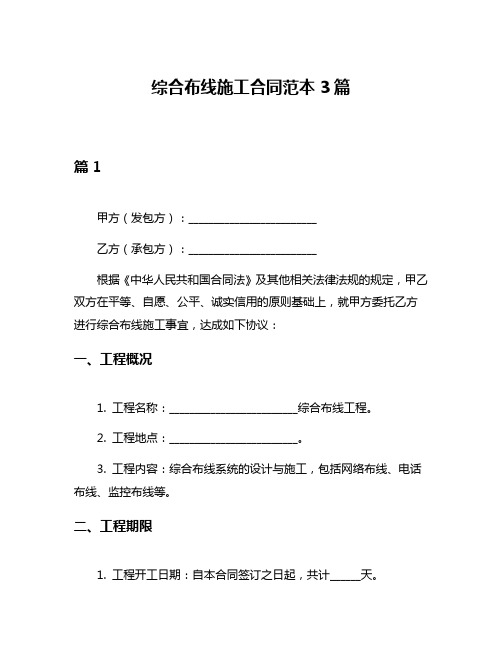 综合布线施工合同范本 3 篇

篇 1

甲方（发包方）：________________________

乙方（承包方）：________________________

根据《中华人民共和国合同法》及其他相关法律法规的规定，甲乙双方在平等、自愿、公平、诚实信用的原则基础上，就甲方委托乙方进行综合布线施工事宜，达成如下协议：

一、工程概况

1. 工程名称：________________________综合布线工程。

2. 工程地点：________________________。

3. 工程内容：综合布线系统的设计与施工，包括网络布线、电话布线、监控布线等。

二、工程期限

1. 工程开工日期：自本合同签订之日起，共计______天。